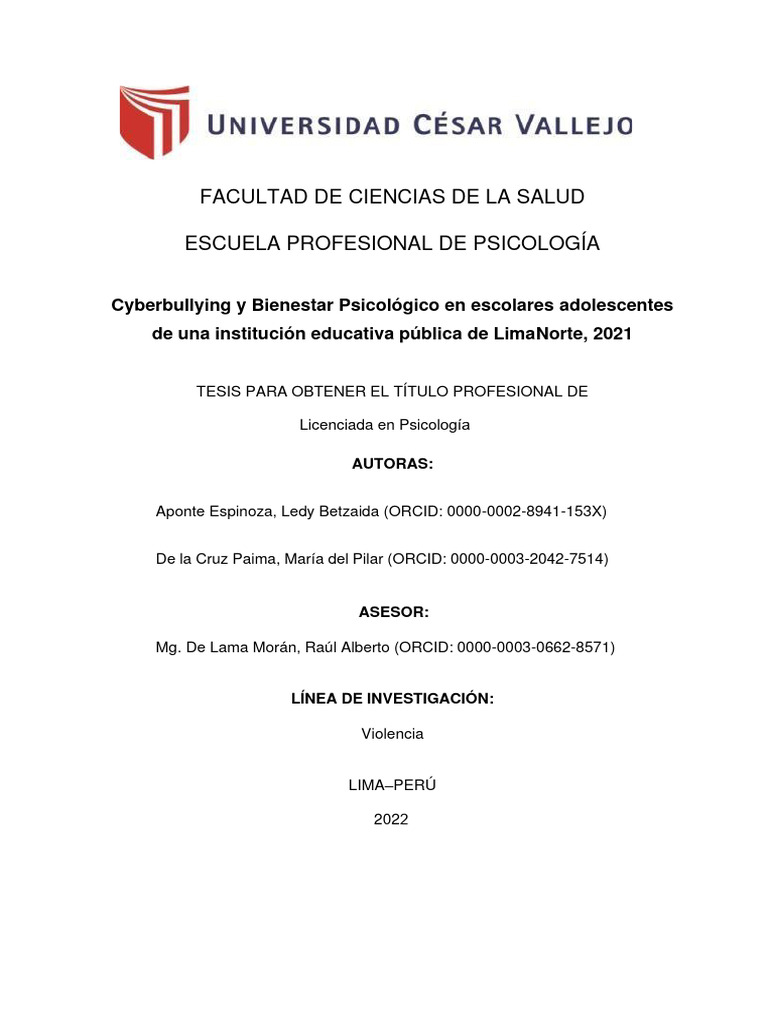 UNIVERSIDAD CÉSAR VALLEJO

FACULTAD DE CIENCIAS DE LA SALUD

ESCUELA PROFESIONAL DE PSICOLOGÍA

Cyberbullying y Bienestar Psicológico en escolares adolescentes de una institución educativa pública de LimaNorte, 2021

TESIS PARA OBTENER EL TÍTULO PROFESIONAL DE

Licenciada en Psicología

AUTORAS:

Aponte Espinoza, Ledy Betzaida (ORCID: 0000-0002-8941-153X)

De la Cruz Paima, María del Pilar (ORCID: 0000-0003-2042-7514)

ASESOR:

Mg. De Lama Morán, Raúl Alberto (ORCID: 0000-0003-0662-8571)

LÍNEA DE INVESTIGACIÓN:

Violencia

LIMA–PERÚ

2022